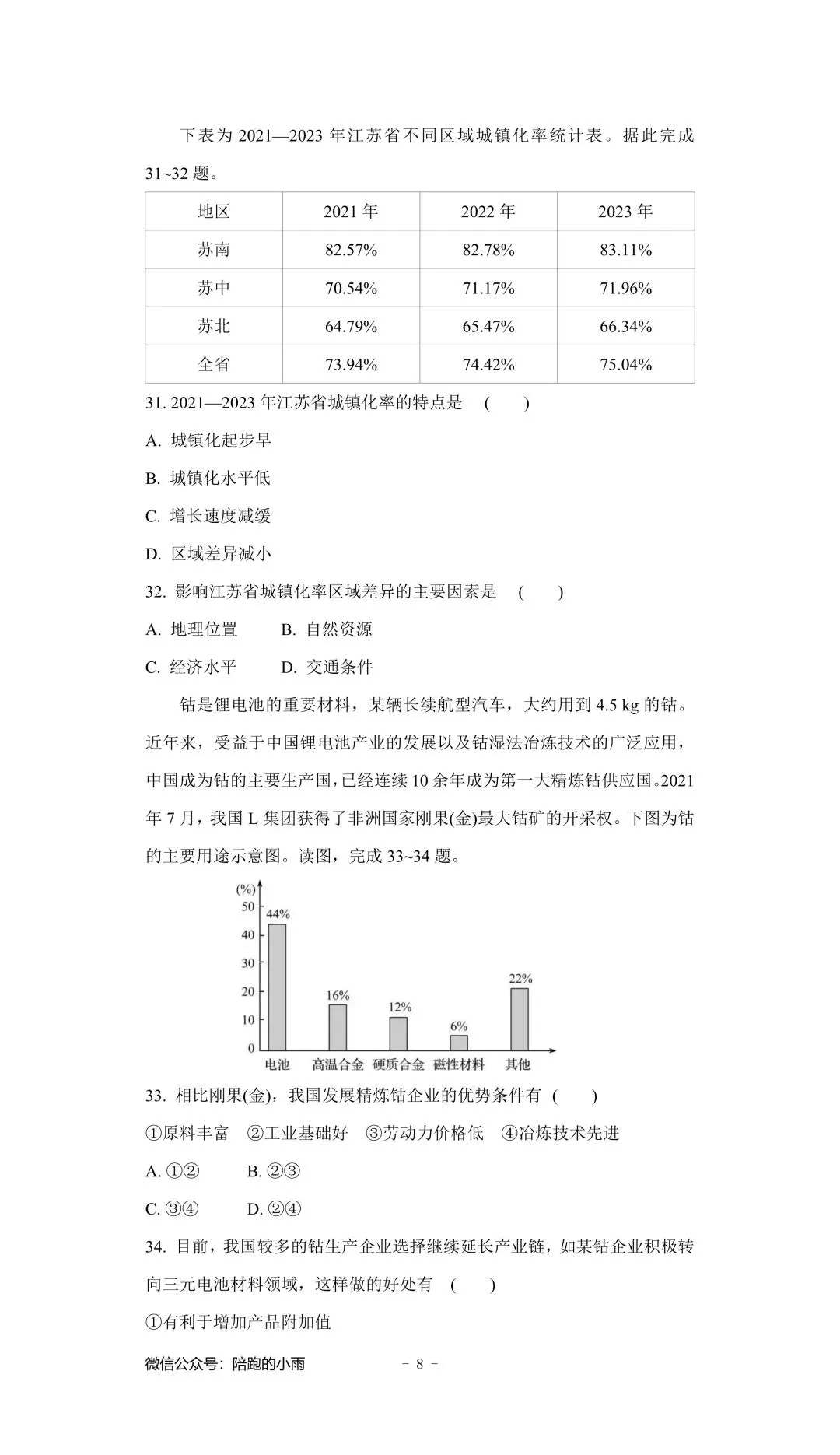 下表为 2021—2023 年江苏省不同区域城镇化率统计表。据此完成 31~32 题。

| 地区 | 2021 年 | 2022 年 | 2023 年 |
|---|---|---|---|
| 苏南 | 82.57% | 82.78% | 83.11% |
| 苏中 | 70.54% | 71.17% | 71.96% |
| 苏北 | 64.79% | 65.47% | 66.34% |
| 全省 | 73.94% | 74.42% | 75.04% |

31. 2021—2023 年江苏省城镇化率的特点是 ( )

A. 城镇化起步早

B. 城镇化水平低

C. 增长速度减缓

D. 区域差异减小

32. 影响江苏省城镇化率区域差异的主要因素是 ( )

A. 地理位置 B. 自然资源

C. 经济水平 D. 交通条件

钴是锂电池的重要材料，某辆长续航型汽车，大约用到 4.5 kg 的钴。近年来，受益于中国锂电池产业的发展以及钴湿法冶炼技术的广泛应用，中国成为钴的主要生产国，已经连续 10 余年成为第一大精炼钴供应国。2021 年 7 月，我国 L 集团获得了非洲国家刚果(金)最大钴矿的开采权。下图为钴的主要用途示意图。读图，完成 33~34 题。

(%)
50
40
30
20
10
0
44%
16%
12%
6%
22%
电池 高温合金 硬质合金 磁性材料 其他

33. 相比刚果(金)，我国发展精炼钴企业的优势条件有 ( )

①原料丰富 ②工业基础好 ③劳动力价格低 ④冶炼技术先进

A. ①② B. ②③

C. ③④ D. ②④

34. 目前，我国较多的钴生产企业选择继续延长产业链，如某钴企业积极转向三元电池材料领域，这样做的好处有 ( )

①有利于增加产品附加值

微信公众号：陪跑的小雨 - 8 -